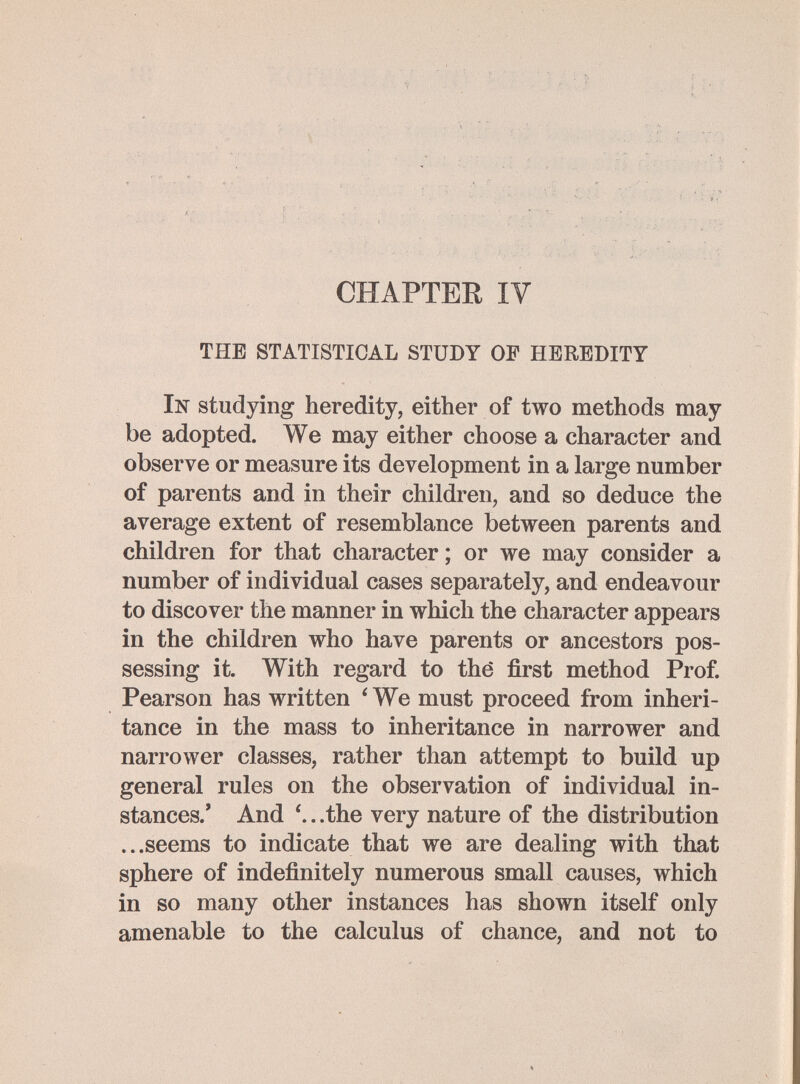 CHAPTER IV

THE STATISTICAL STUDY OF HEREDITY

In studying heredity, either of two methods may be adopted. We may either choose a character and observe or measure its development in a large number of parents and in their children, and so deduce the average extent of resemblance between parents and children for that character; or we may consider a number of individual cases separately, and endeavour to discover the manner in which the character appears in the children who have parents or ancestors possessing it. With regard to the first method Prof. Pearson has written 'We must proceed from inheritance in the mass to inheritance in narrower and narrower classes, rather than attempt to build up general rules on the observation of individual instances.' And '...the very nature of the distribution ...seems to indicate that we are dealing with that sphere of indefinitely numerous small causes, which in so many other instances has shown itself only amenable to the calculus of chance, and not to